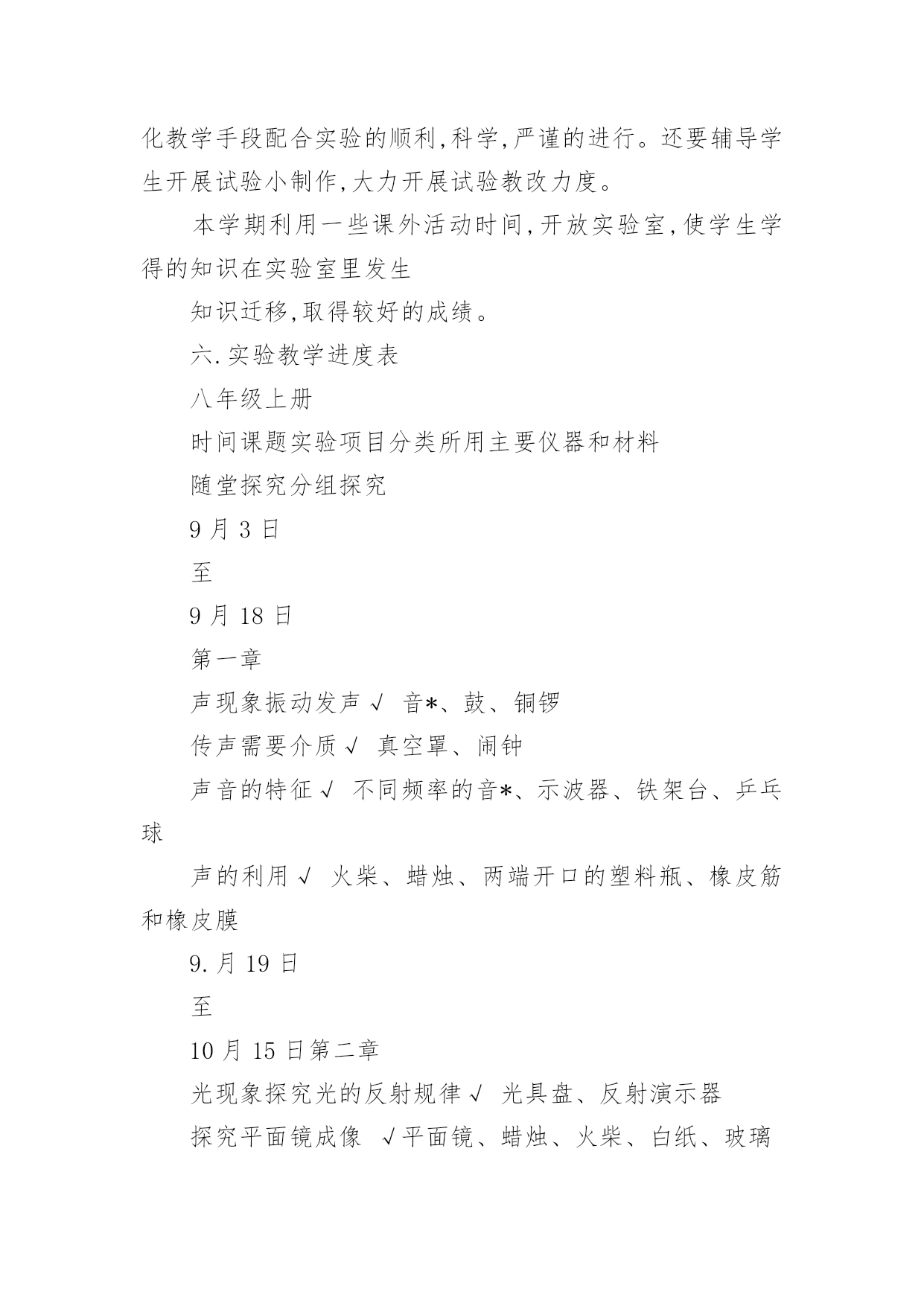 化教学手段配合实验的顺利,科学,严谨的进行。还要辅导学生开展试验小制作,大力开展试验教改力度。

本学期利用一些课外活动时间,开放实验室,使学生学得的知识在实验室里发生

知识迁移,取得较好的成绩。

六.实验教学进度表

八年级上册

时间课题实验项目分类所用主要仪器和材料

随堂探究分组探究

9 月 3 日

至

9 月 18 日

第一章

声现象振动发声 √ 音*、鼓、铜锣

传声需要介质 √ 真空罩、闹钟

声音的特征 √ 不同频率的音*、示波器、铁架台、乒乓球

声的利用 √ 火柴、蜡烛、两端开口的塑料瓶、橡皮筋和橡皮膜

9.月 19 日

至

10 月 15 日第二章

光现象探究光的反射规律 √ 光具盘、反射演示器

探究平面镜成像 √平面镜、蜡烛、火柴、白纸、玻璃